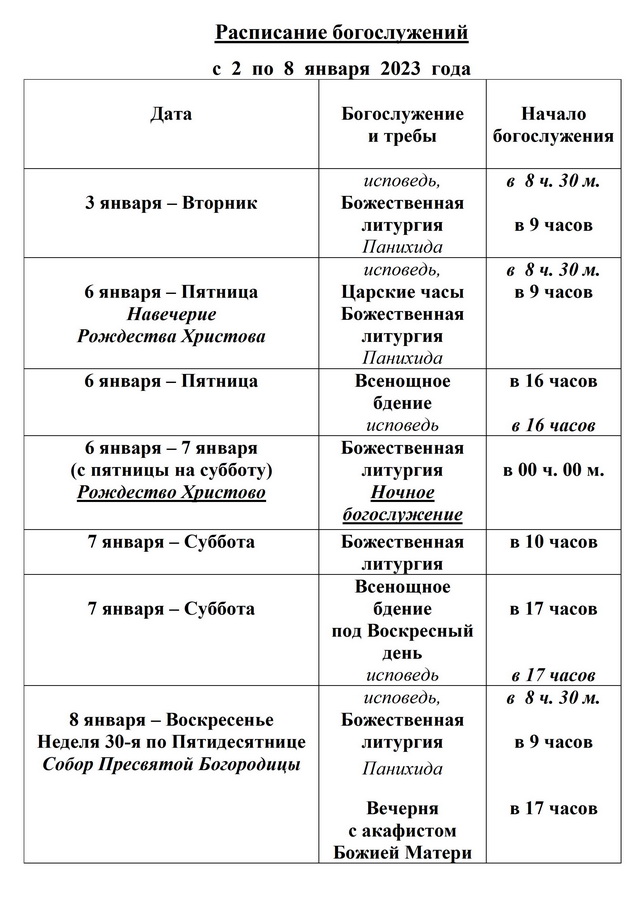 Расписание богослужений

с 2 по 8 января 2023 года

| Дата | Богослужение и требы | Начало богослужения |
|---|---|---|
| 3 января – Вторник | исповедь, Божественная литургия Панихида | в 8 ч. 30 м. в 9 часов |
| 6 января – Пятница Навечерие Рождества Христова | исповедь, Царские часы Божественная литургия Панихида | в 8 ч. 30 м. в 9 часов |
| 6 января – Пятница | Всенощное бдение исповедь | в 16 часов в 16 часов |
| 6 января – 7 января (с пятницы на субботу) Рождество Христово | Божественная литургия Ночное богослужение | в 00 ч. 00 м. |
| 7 января – Суббота | Божественная литургия | в 10 часов |
| 7 января – Суббота | Всенощное бдение под Воскресный день исповедь | в 17 часов в 17 часов |
| 8 января – Воскресенье Неделя 30-я по Пятидесятнице Собор Пресвятой Богородицы | исповедь, Божественная литургия Панихида Вечерня с акафистом Божией Матери | в 8 ч. 30 м. в 9 часов в 17 часов |